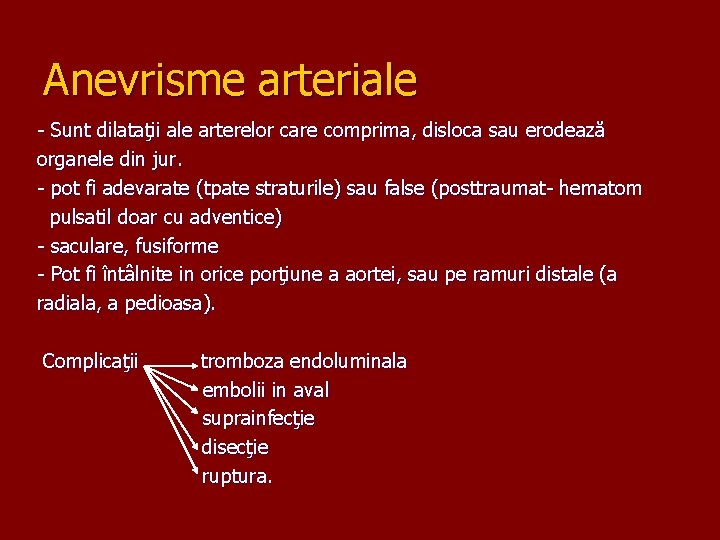 Anevrisme arteriale

- Sunt dilataţii ale arterelor care comprima, disloca sau erodează organele din jur.
- pot fi adevarate (tpate straturile) sau false (posttraumat- hematom pulsatil doar cu adventice)
- saculare, fusiforme
- Pot fi întâlnite in orice porţiune a aortei, sau pe ramuri distale (a radiala, a pedioasa).

Complicaţii
tromboza endoluminala
embolii in aval
suprainfecţie
disecţie
ruptura.